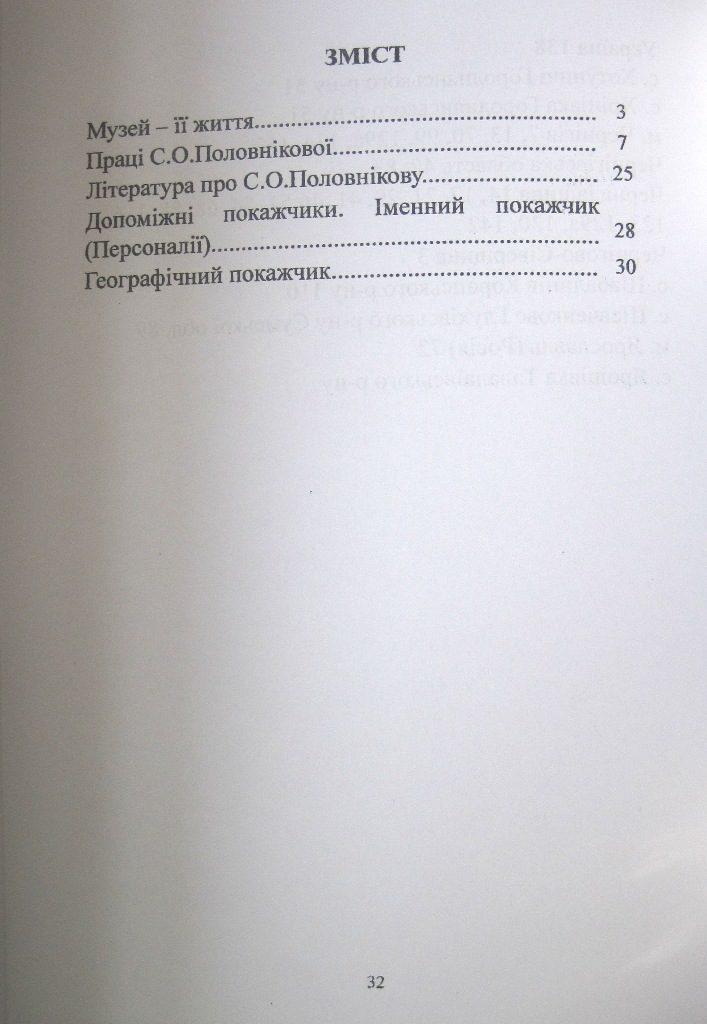 ЗМІСТ

Музей – її життя 3
Праці С.О.Половнікової 7
Література про С.О.Половнікову 25
Допоміжні покажчики. Іменний покажчик (Персоналії) 28
Географічний покажчик 30

32